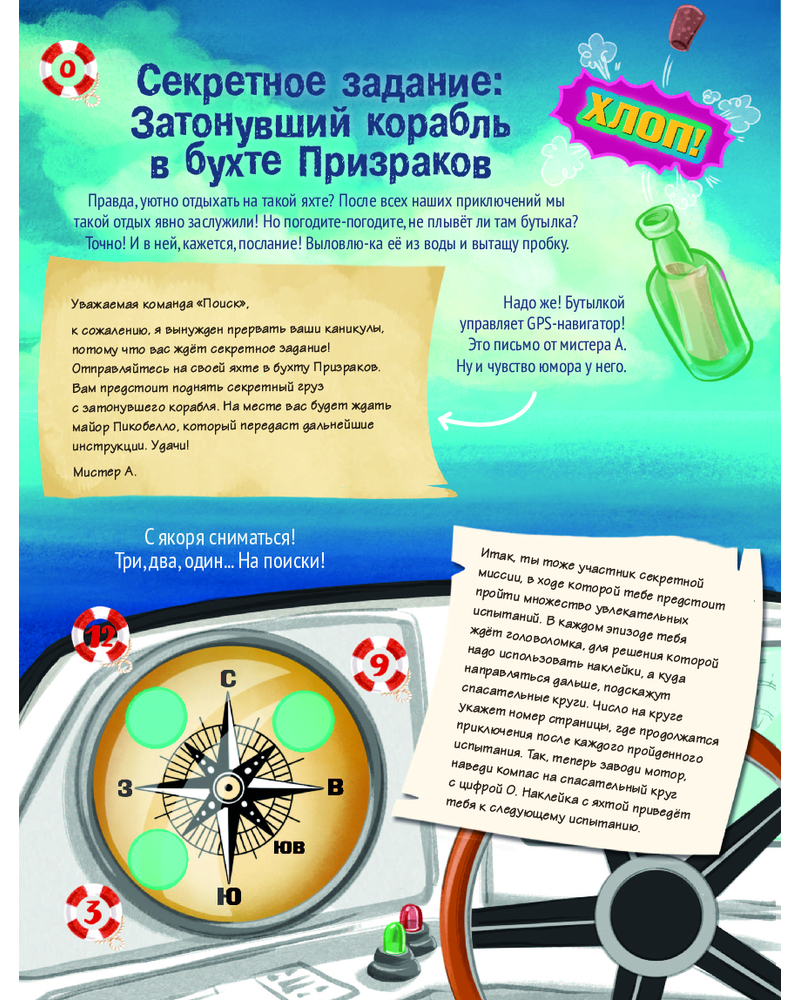 0

Секретное задание: Затонувший корабль в бухте Призраков

ХЛОП!

Правда, уютно отдыхать на такой яхте? После всех наших приключений мы такой отдых явно заслужили! Но погодите-погодите, не плывёт ли там бутылка? Точно! И в ней, кажется, послание! Выловлю-ка её из воды и вытащу пробку.

Уважаемая команда «Поиск»,

к сожалению, я вынужден прервать ваши каникулы, потому что вас ждёт секретное задание! Отправляйтесь на своей яхте в бухту Призраков. Вам предстоит поднять секретный груз с затонувшего корабля. На месте вас будет ждать майор Пикобелло, который передаст дальнейшие инструкции. Удачи!

Мистер А.

Надо же! Бутылкой управляет GPS-навигатор! Это письмо от мистера А. Ну и чувство юмора у него.

С якоря сниматься! Три, два, один... На поиски!

Итак, ты тоже участник секретной миссии, в ходе которой тебе предстоит пройти множество увлекательных испытаний. В каждом эпизоде тебя ждёт головоломка, для решения которой надо использовать наклейки, а куда направляться дальше, подскажут спасательные круги. Число на круге укажет номер страницы, где продолжатся приключения после каждого пройденного испытания. Так, теперь заводи мотор, наведи компас на спасательный круг с цифрой 0. Наклейка с яхтой приведёт тебя к следующему испытанию.

12

9

3

С

З

В

ЮВ

Ю